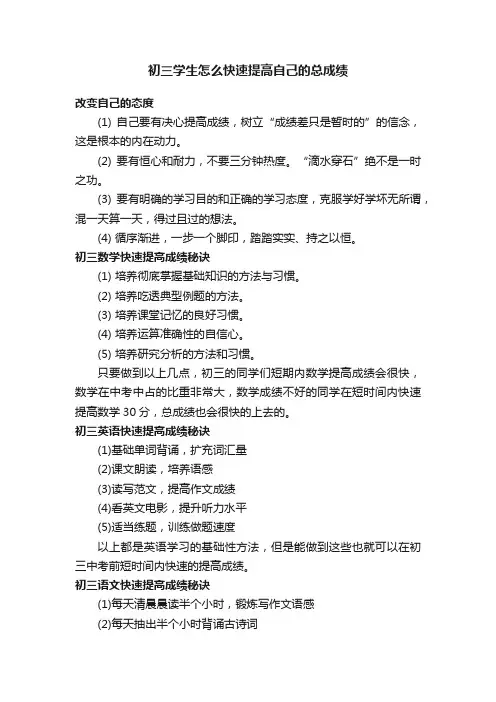 初三学生怎么快速提高自己的总成绩

改变自己的态度

(1) 自己要有决心提高成绩，树立“成绩差只是暂时的”的信念，这是根本的内在动力。

(2) 要有恒心和耐力，不要三分钟热度。“滴水穿石”绝不是一时之功。

(3) 要有明确的学习目的和正确的学习态度，克服学好学坏无所谓，混一天算一天，得过且过的想法。

(4) 循序渐进，一步一个脚印，踏踏实实、持之以恒。

初三数学快速提高成绩秘诀

(1) 培养彻底掌握基础知识的方法与习惯。

(2) 培养吃透典型例题的方法。

(3) 培养课堂记忆的良好习惯。

(4) 培养运算准确性的自信心。

(5) 培养研究分析的方法和习惯。

只要做到以上几点，初三的同学们短期内数学提高成绩会很快，数学在中考中占的比重非常大，数学成绩不好的同学在短时间内快速提高数学 30 分，总成绩也会很快的上去的。

初三英语快速提高成绩秘诀

(1)基础单词背诵，扩充词汇量

(2)课文朗读，培养语感

(3)读写范文，提高作文成绩

(4)看英文电影，提升听力水平

(5)适当练题，训练做题速度

以上都是英语学习的基础性方法，但是能做到这些也就可以在初三中考前短时间内快速的提高成绩。

初三语文快速提高成绩秘诀

(1)每天清晨晨读半个小时，锻炼写作文语感

(2)每天抽出半个小时背诵古诗词